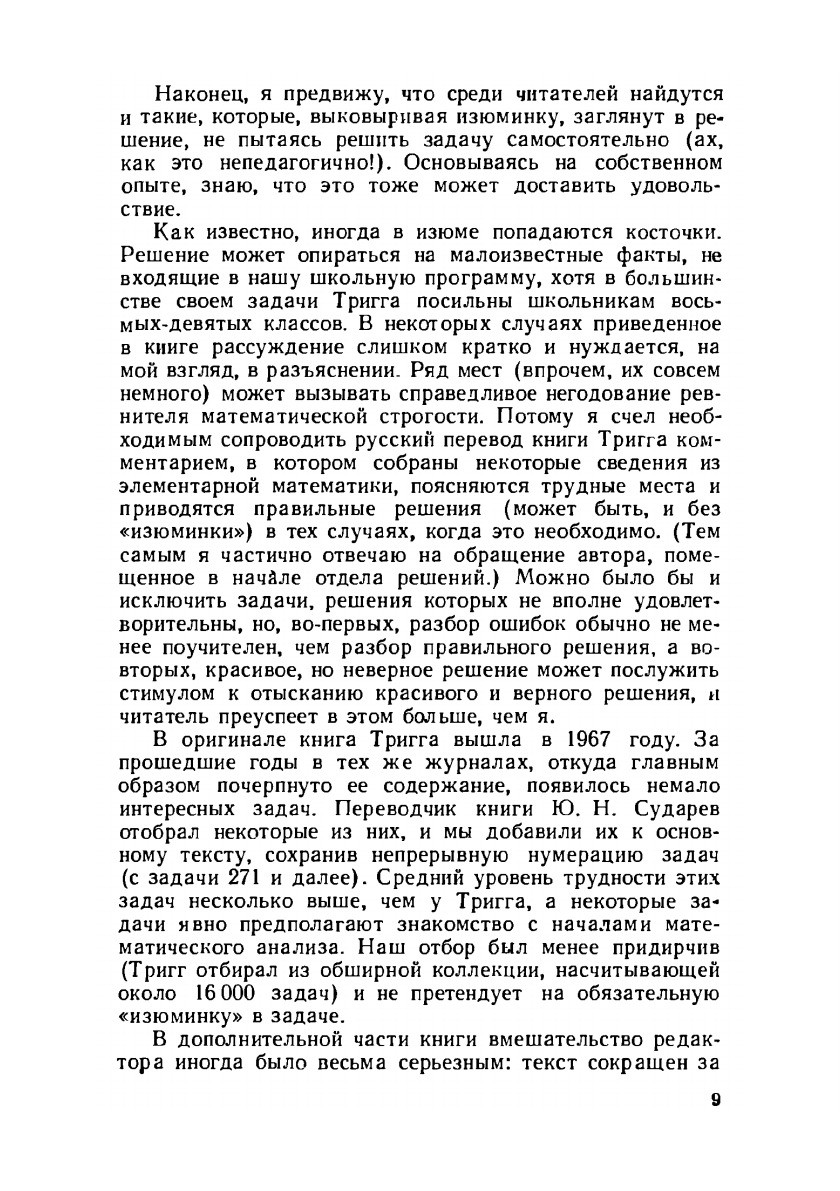 Наконец, я предвижу, что среди читателей найдутся и такие, которые, выковыривая изюминку, заглянут в решение, не пытаясь решить задачу самостоятельно (ах, как это непедагогично!). Основываясь на собственном опыте, знаю, что это тоже может доставить удовольствие.

Как известно, иногда в изюме попадаются косточки. Решение может опираться на малоизвестные факты, не входящие в нашу школьную программу, хотя в большинстве своем задачи Тригга посильны школьникам восьмых-девятых классов. В некоторых случаях приведенное в книге рассуждение слишком кратко и нуждается, на мой взгляд, в разъяснении. Ряд мест (впрочем, их совсем немного) может вызывать справедливое негодование ревнителя математической строгости. Потому я счел необходимым сопроводить русский перевод книги Тригга комментарием, в котором собраны некоторые сведения из элементарной математики, поясняются трудные места и приводятся правильные решения (может быть, и без «изюминки») в тех случаях, когда это необходимо. (Тем самым я частично отвечаю на обращение автора, помещенное в начале отдела решений.) Можно было бы и исключить задачи, решения которых не вполне удовлетворительны, но, во-первых, разбор ошибок обычно не менее поучителен, чем разбор правильного решения, а во-вторых, красивое, но неверное решение может послужить стимулом к отысканию красивого и верного решения, и читатель преуспеет в этом больше, чем я.

В оригинале книга Тригга вышла в 1967 году. За прошедшие годы в тех же журналах, откуда главным образом почерпнуто ее содержание, появилось немало интересных задач. Переводчик книги Ю. Н. Сударев отобрал некоторые из них, и мы добавили их к основному тексту, сохранив непрерывную нумерацию задач (с задачи 271 и далее). Средний уровень трудности этих задач несколько выше, чем у Тригга, а некоторые задачи явно предполагают знакомство с началами математического анализа. Наш отбор был менее придирчив (Тригг отбирал из обширной коллекции, насчитывающей около 16 000 задач) и не претендует на обязательную «изюминку» в задаче.

В дополнительной части книги вмешательство редактора иногда было весьма серьезным: текст сокращен за

9